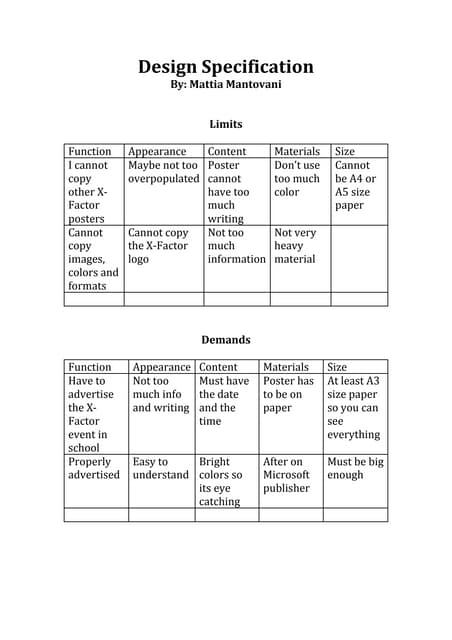 Design Specification
By: Mattia Mantovani

Limits

| Function | Appearance | Content | Materials | Size |
|---|---|---|---|---|
| I cannot copy other X-Factor posters | Maybe not too overpopulated | Poster cannot have too much writing | Don't use too much color | Cannot be A4 or A5 size paper |
| Cannot copy images, colors and formats | Cannot copy the X-Factor logo | Not too much information | Not very heavy material | |
| | | | | |

Demands

| Function | Appearance | Content | Materials | Size |
|---|---|---|---|---|
| Have to advertise the X-Factor event in school | Not too much info and writing | Must have the date and the time | Poster has to be on paper | At least A3 size paper so you can see everything |
| Properly advertised | Easy to understand | Bright colors so its eye catching | After on Microsoft publisher | Must be big enough |
| | | | | |